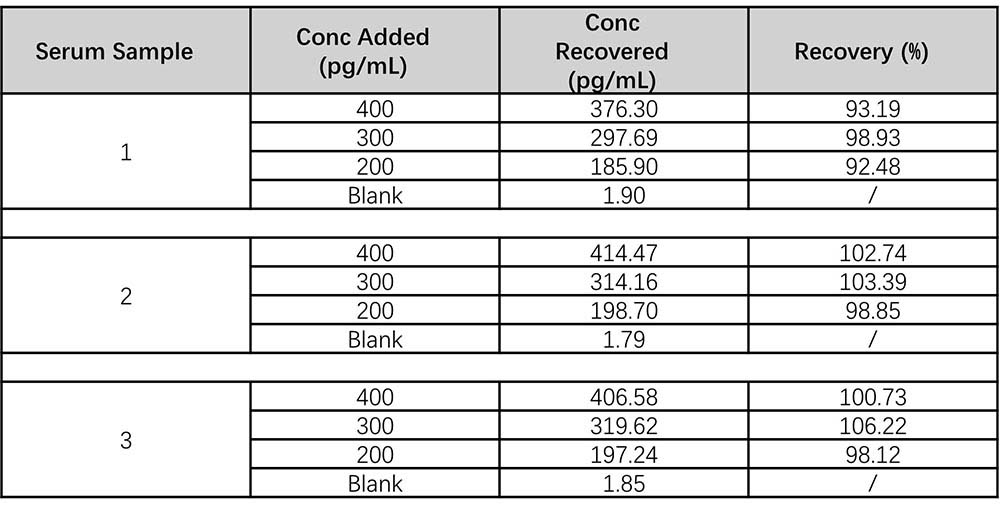 | Serum Sample | Conc Added (pg/mL) | Conc Recovered (pg/mL) | Recovery (%) |
|---|---|---|---|
| 1 | 400 | 376.30 | 93.19 |
| | 300 | 297.69 | 98.93 |
| | 200 | 185.90 | 92.48 |
| | Blank | 1.90 | / |
| | | | |
| 2 | 400 | 414.47 | 102.74 |
| | 300 | 314.16 | 103.39 |
| | 200 | 198.70 | 98.85 |
| | Blank | 1.79 | / |
| | | | |
| 3 | 400 | 406.58 | 100.73 |
| | 300 | 319.62 | 106.22 |
| | 200 | 197.24 | 98.12 |
| | Blank | 1.85 | / |